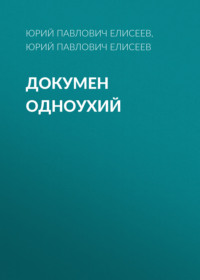 ЮРИЙ ПАВЛОВИЧ ЕЛИСЕЕВ, ЮРИЙ ПАВЛОВИЧ ЕЛИСЕЕВ

ДОКУМЕН ОДНОУХИЙ